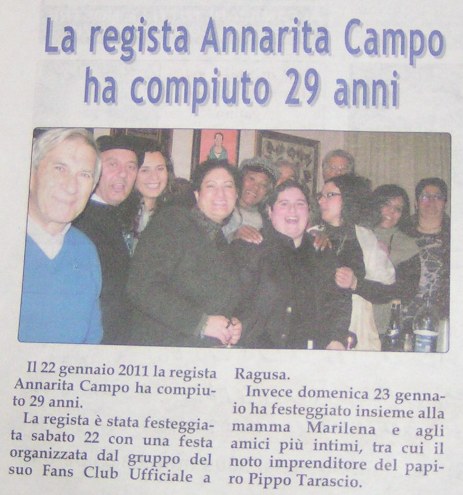 La regista Annarita Campo ha compiuto 29 anni

Il 22 gennaio 2011 la regista Annarita Campo ha compiuto 29 anni.

La regista è stata festeggiata sabato 22 con una festa organizzata dal gruppo del suo Fans Club Ufficiale a Ragusa.

Invece domenica 23 gennaio ha festeggiato insieme alla mamma Marilena e agli amici più intimi, tra cui il noto imprenditore del papiro Pippo Tarascio.